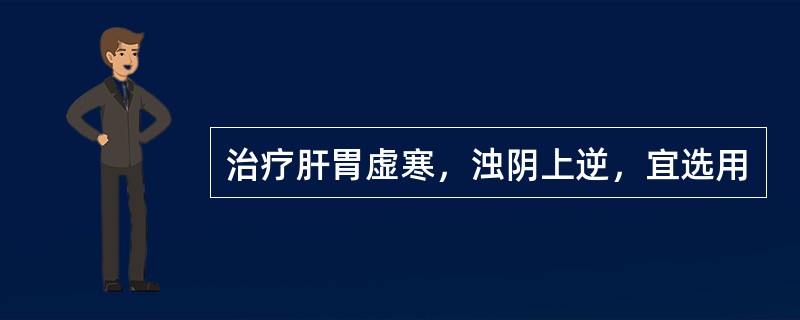 治疗肝胃虚寒，浊阴上逆，宜选用